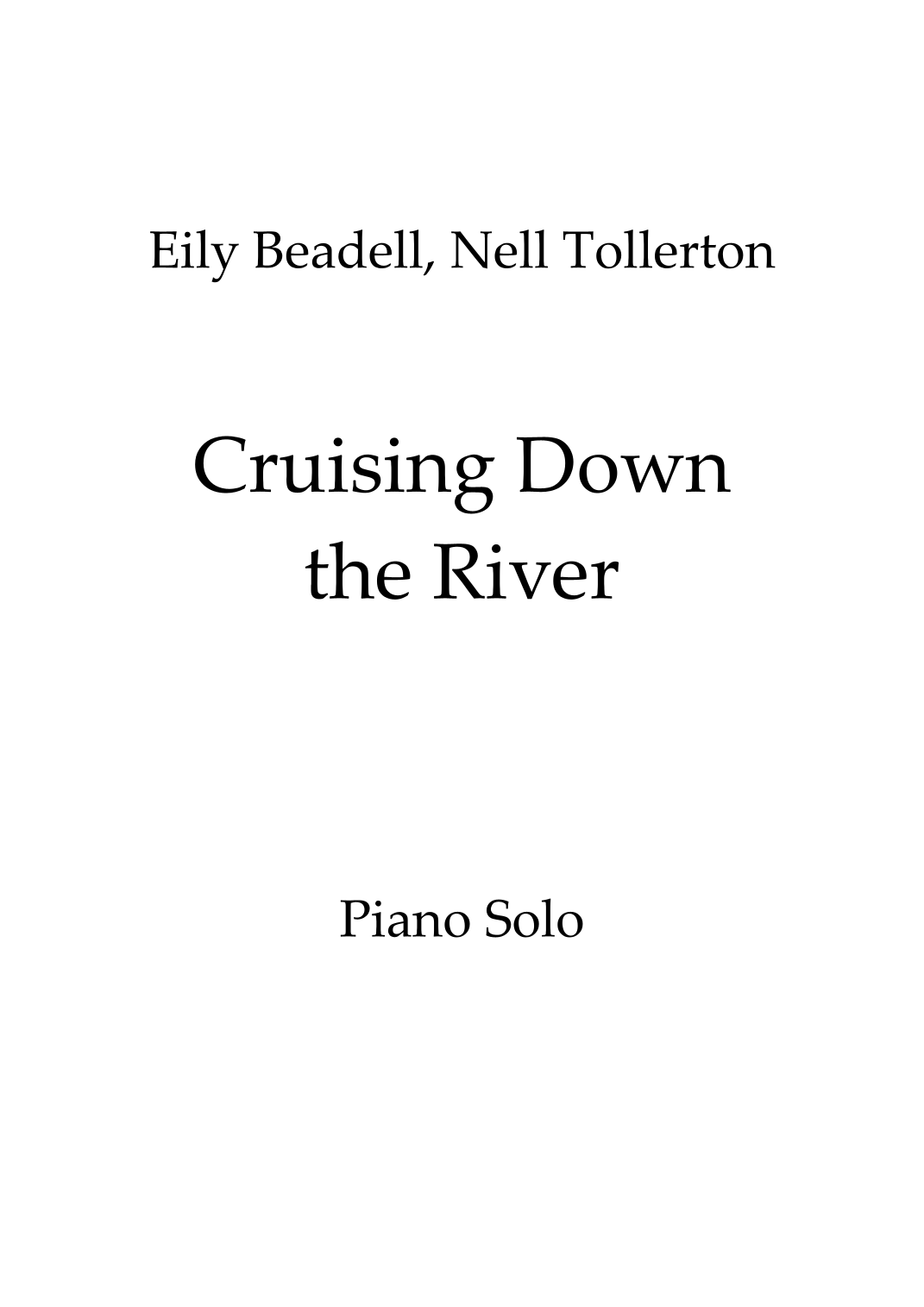 Eily Beadell, Nell Tollerton

Cruising Down
the River

Piano Solo